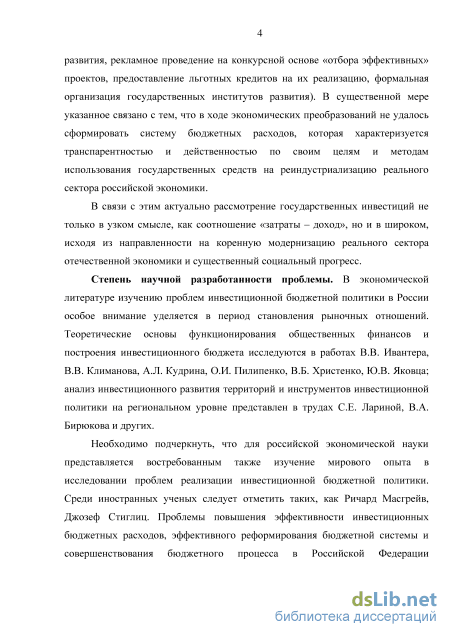 4

развития, рекламное проведение на конкурсной основе «отбора эффективных» проектов, предоставление льготных кредитов на их реализацию, формальная организация государственных институтов развития). В существенной мере указанное связано с тем, что в ходе экономических преобразований не удалось сформировать систему бюджетных расходов, которая характеризуется транспарентностью и действенностью по своим целям и методам использования государственных средств на реиндустриализацию реального сектора российской экономики.

В связи с этим актуально рассмотрение государственных инвестиций не только в узком смысле, как соотношение «затраты – доход», но и в широком, исходя из направленности на коренную модернизацию реального сектора отечественной экономики и существенный социальный прогресс.

Степень научной разработанности проблемы. В экономической литературе изучению проблем инвестиционной бюджетной политики в России особое внимание уделяется в период становления рыночных отношений. Теоретические основы функционирования общественных финансов и построения инвестиционного бюджета исследуются в работах В.В. Ивантера, В.В. Климанова, А.Л. Кудрина, О.И. Пилипенко, В.Б. Христенко, Ю.В. Яковца; анализ инвестиционного развития территорий и инструментов инвестиционной политики на региональном уровне представлен в трудах С.Е. Лариной, В.А. Бирюкова и других.

Необходимо подчеркнуть, что для российской экономической науки представляется востребованным также изучение мирового опыта в исследовании проблем реализации инвестиционной бюджетной политики. Среди иностранных ученых следует отметить таких, как Ричард Масгрейв, Джозеф Стиглиц. Проблемы повышения эффективности инвестиционных бюджетных расходов, эффективного реформирования бюджетной системы и совершенствования бюджетного процесса в Российской Федерации

dsLib.net
библиотека диссертаций